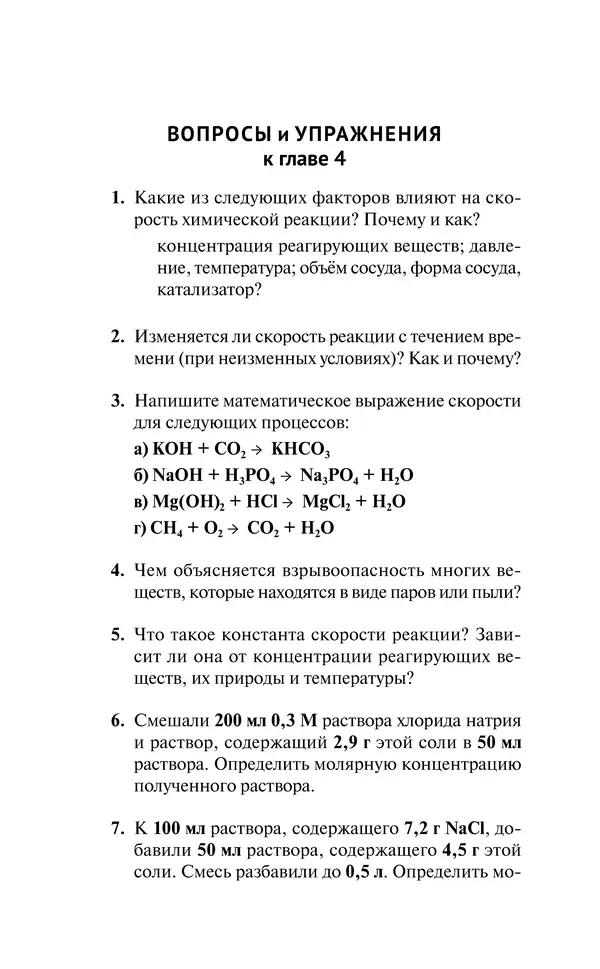 ВОПРОСЫ и УПРАЖНЕНИЯ
к главе 4

1. Какие из следующих факторов влияют на скорость химической реакции? Почему и как?

концентрация реагирующих веществ; давление, температура; объём сосуда, форма сосуда, катализатор?

2. Изменяется ли скорость реакции с течением времени (при неизменных условиях)? Как и почему?

3. Напишите математическое выражение скорости для следующих процессов:
а) $KOH + CO_2 \rightarrow KHCO_3$
б) $NaOH + H_3PO_4 \rightarrow Na_3PO_4 + H_2O$
в) $Mg(OH)_2 + HCl \rightarrow MgCl_2 + H_2O$
г) $CH_4 + O_2 \rightarrow CO_2 + H_2O$

4. Чем объясняется взрывоопасность многих веществ, которые находятся в виде паров или пыли?

5. Что такое константа скорости реакции? Зависит ли она от концентрации реагирующих веществ, их природы и температуры?

6. Смешали 200 мл 0,3 М раствора хлорида натрия и раствор, содержащий 2,9 г этой соли в 50 мл раствора. Определить молярную концентрацию полученного раствора.

7. К 100 мл раствора, содержащего 7,2 г NaCl, добавили 50 мл раствора, содержащего 4,5 г этой соли. Смесь разбавили до 0,5 л. Определить мо-